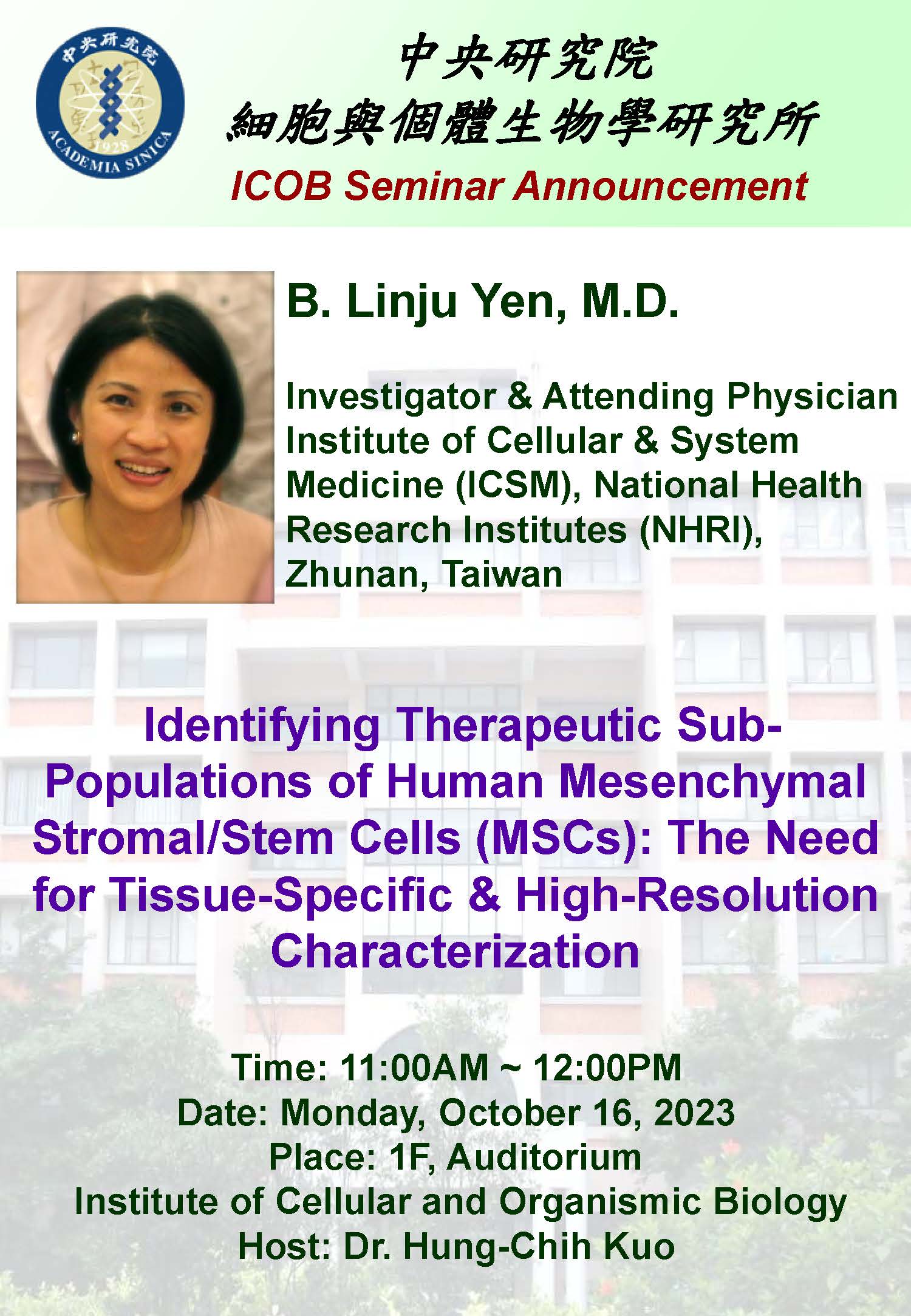 中央研究院 1928 ACADEMIA SINICA

中央研究院
細胞與個體生物學研究所
ICOB Seminar Announcement

B. Linju Yen, M.D.

Investigator & Attending Physician
Institute of Cellular & System Medicine (ICSM), National Health Research Institutes (NHRI), Zhunan, Taiwan

Identifying Therapeutic Sub-Populations of Human Mesenchymal Stromal/Stem Cells (MSCs): The Need for Tissue-Specific & High-Resolution Characterization

Time: 11:00AM ~ 12:00PM
Date: Monday, October 16, 2023
Place: 1F, Auditorium
Institute of Cellular and Organismic Biology
Host: Dr. Hung-Chih Kuo